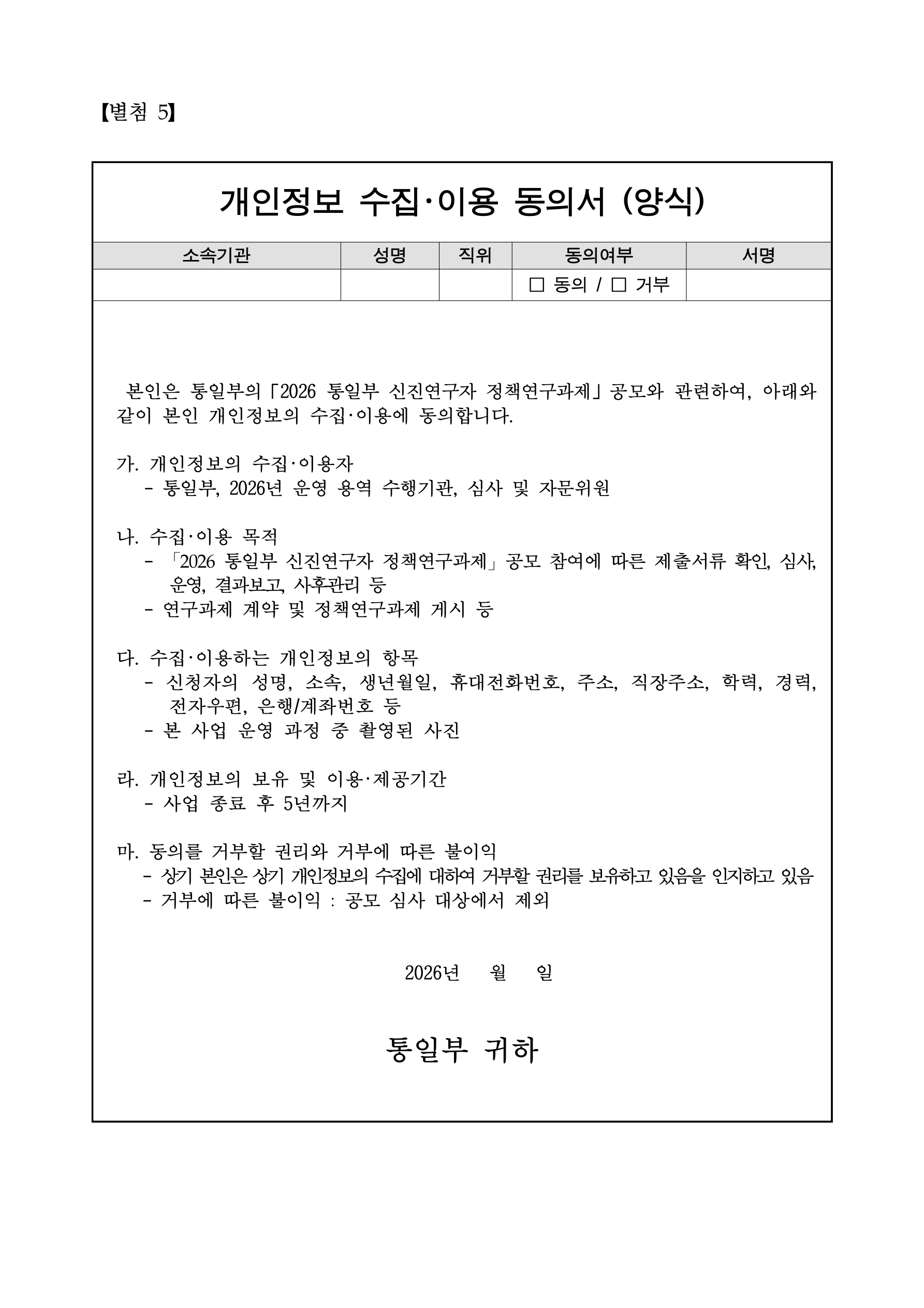 【별첨 5】

개인정보 수집·이용 동의서 (양식)

| 소속기관 | 성명 | 직위 | 동의여부 | 서명 |
|---|---|---|---|---|
|  |  |  | □ 동의 / □ 거부 |  |

본인은 통일부의「2026 통일부 신진연구자 정책연구과제」공모와 관련하여, 아래와 같이 본인 개인정보의 수집·이용에 동의합니다.

가. 개인정보의 수집·이용자
- 통일부, 2026년 운영 용역 수행기관, 심사 및 자문위원

나. 수집·이용 목적
- 「2026 통일부 신진연구자 정책연구과제」공모 참여에 따른 제출서류 확인, 심사, 운영, 결과보고, 사후관리 등
- 연구과제 계약 및 정책연구과제 게시 등

다. 수집·이용하는 개인정보의 항목
- 신청자의 성명, 소속, 생년월일, 휴대전화번호, 주소, 직장주소, 학력, 경력, 전자우편, 은행/계좌번호 등
- 본 사업 운영 과정 중 촬영된 사진

라. 개인정보의 보유 및 이용·제공기간
- 사업 종료 후 5년까지

마. 동의를 거부할 권리와 거부에 따른 불이익
- 상기 본인은 상기 개인정보의 수집에 대하여 거부할 권리를 보유하고 있음을 인지하고 있음
- 거부에 따른 불이익 : 공모 심사 대상에서 제외

2026년 월 일

통일부 귀하